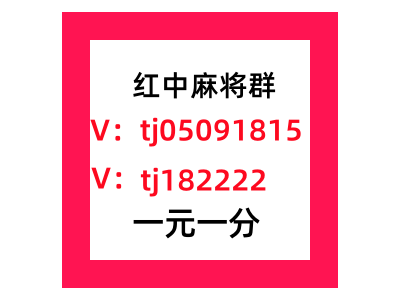 红中麻将群
V：tj05091815
V：tj182222
一元一分